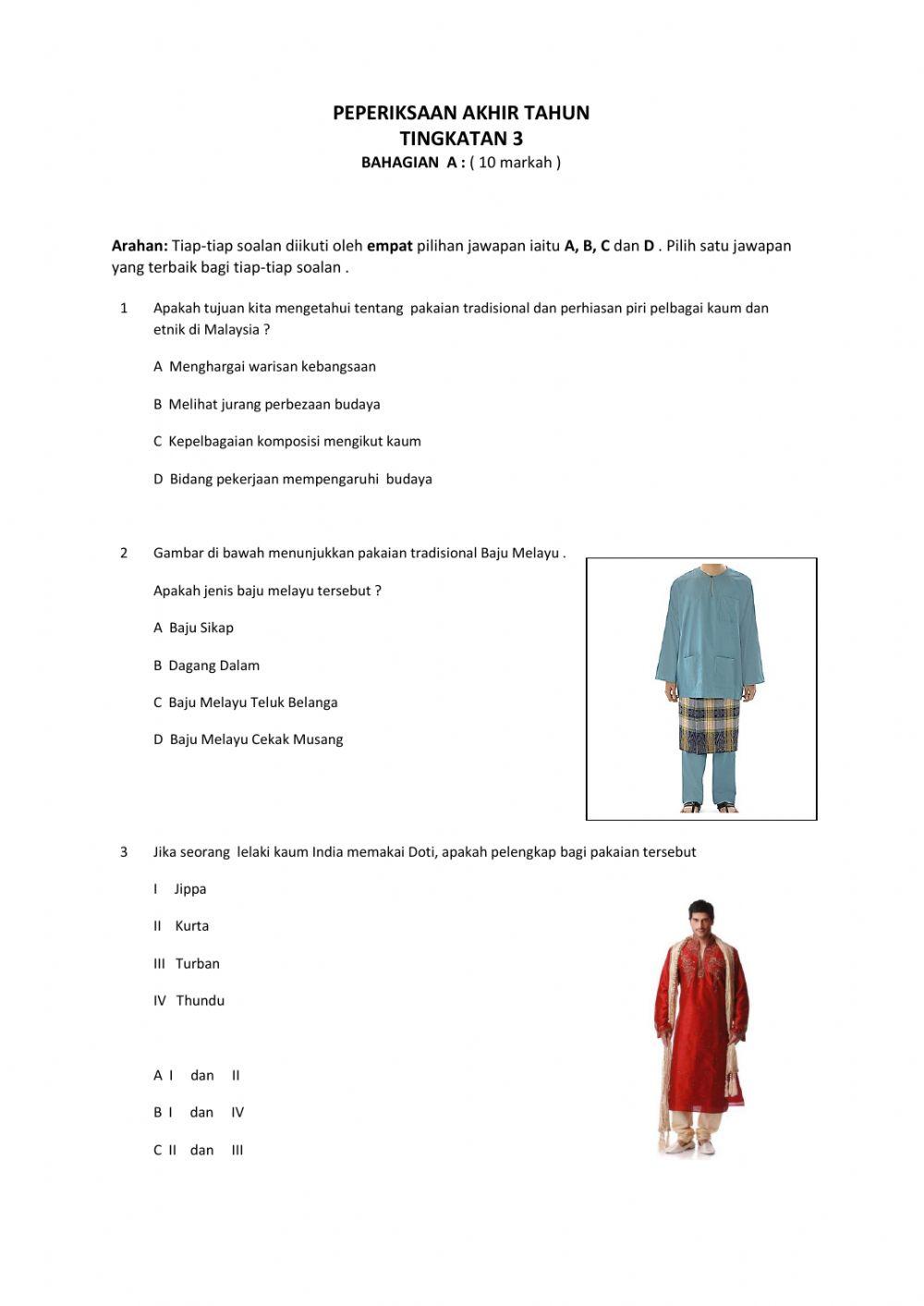 PEPERIKSAAN AKHIR TAHUN
TINGKATAN 3
BAHAGIAN A : ( 10 markah )

Arahan: Tiap-tiap soalan diikuti oleh empat pilihan jawapan iaitu A, B, C dan D . Pilih satu jawapan yang terbaik bagi tiap-tiap soalan .

1 Apakah tujuan kita mengetahui tentang pakaian tradisional dan perhiasan piri pelbagai kaum dan etnik di Malaysia ?

A Menghargai warisan kebangsaan

B Melihat jurang perbezaan budaya

C Kepelbagaian komposisi mengikut kaum

D Bidang pekerjaan mempengaruhi budaya

2 Gambar di bawah menunjukkan pakaian tradisional Baju Melayu .

Apakah jenis baju melayu tersebut ?

A Baju Sikap

B Dagang Dalam

C Baju Melayu Teluk Belanga

D Baju Melayu Cekak Musang

3 Jika seorang lelaki kaum India memakai Doti, apakah pelengkap bagi pakaian tersebut

I Jippa

II Kurta

III Turban

IV Thundu

A I dan II

B I dan IV

C II dan III